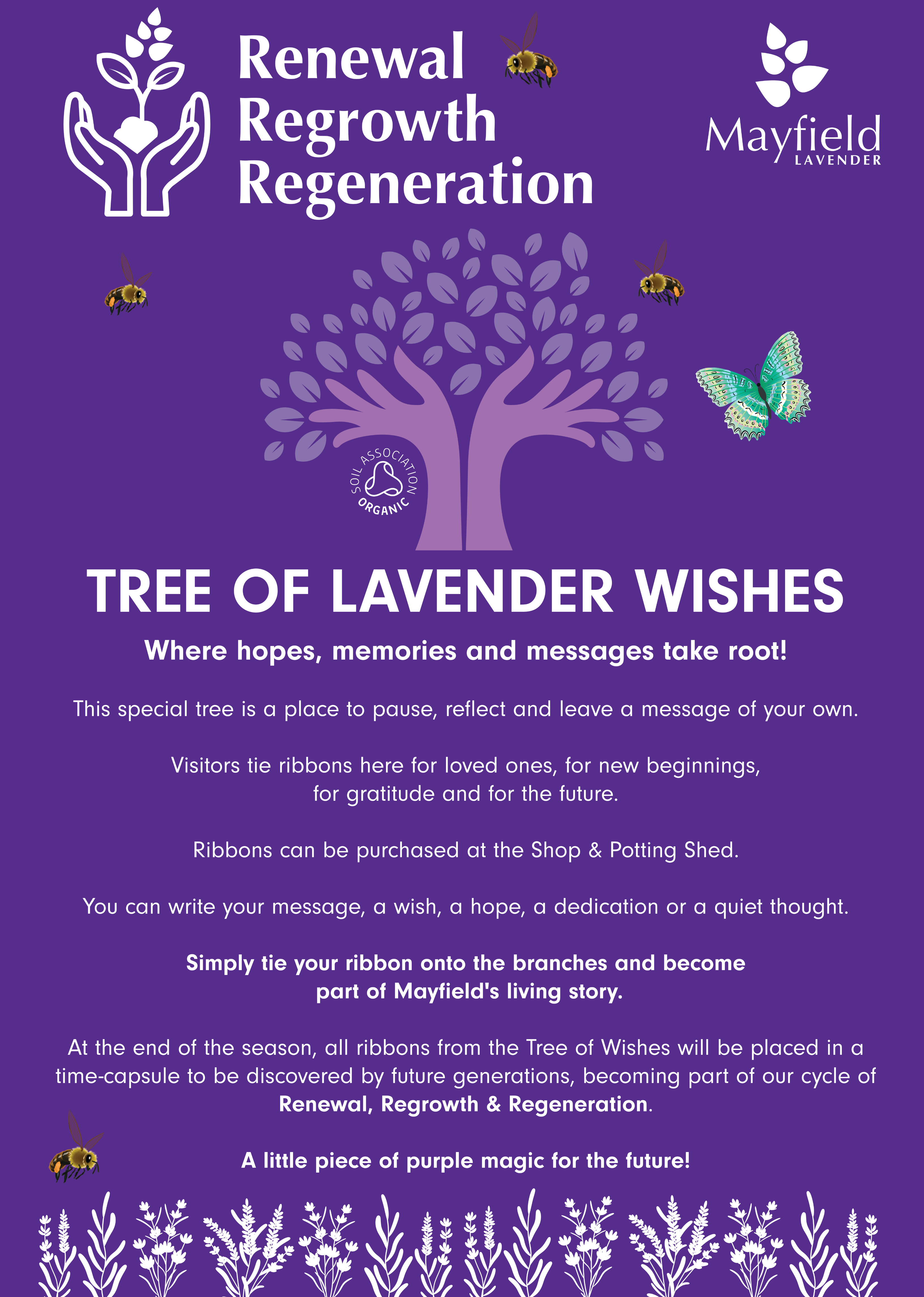 Renewal
Regrowth
Regeneration

Mayfield
LAVENDER

SOIL ASSOCIATION
ORGANIC

TREE OF LAVENDER WISHES

Where hopes, memories and messages take root!

This special tree is a place to pause, reflect and leave a message of your own.

Visitors tie ribbons here for loved ones, for new beginnings, for gratitude and for the future.

Ribbons can be purchased at the Shop & Potting Shed.

You can write your message, a wish, a hope, a dedication or a quiet thought.

Simply tie your ribbon onto the branches and become part of Mayfield's living story.

At the end of the season, all ribbons from the Tree of Wishes will be placed in a time-capsule to be discovered by future generations, becoming part of our cycle of Renewal, Regrowth & Regeneration.

A little piece of purple magic for the future!